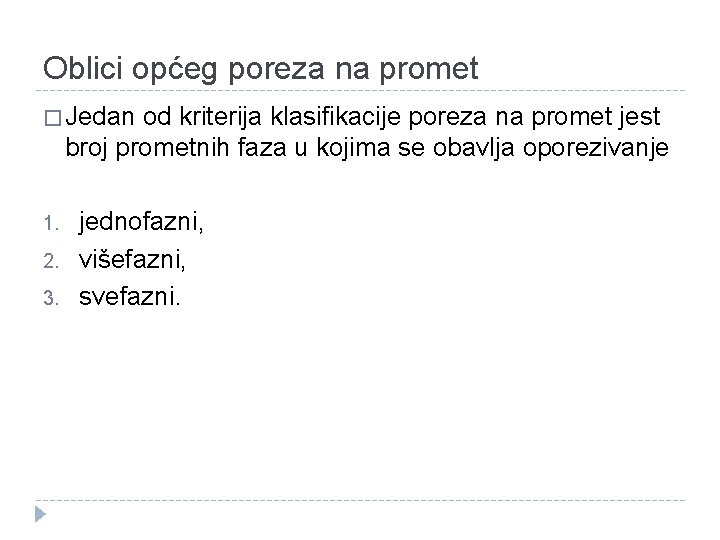 Oblici općeg poreza na promet

□ Jedan od kriterija klasifikacije poreza na promet jest broj prometnih faza u kojima se obavlja oporezivanje

1. jednofazni,
2. višefazni,
3. svefazni.